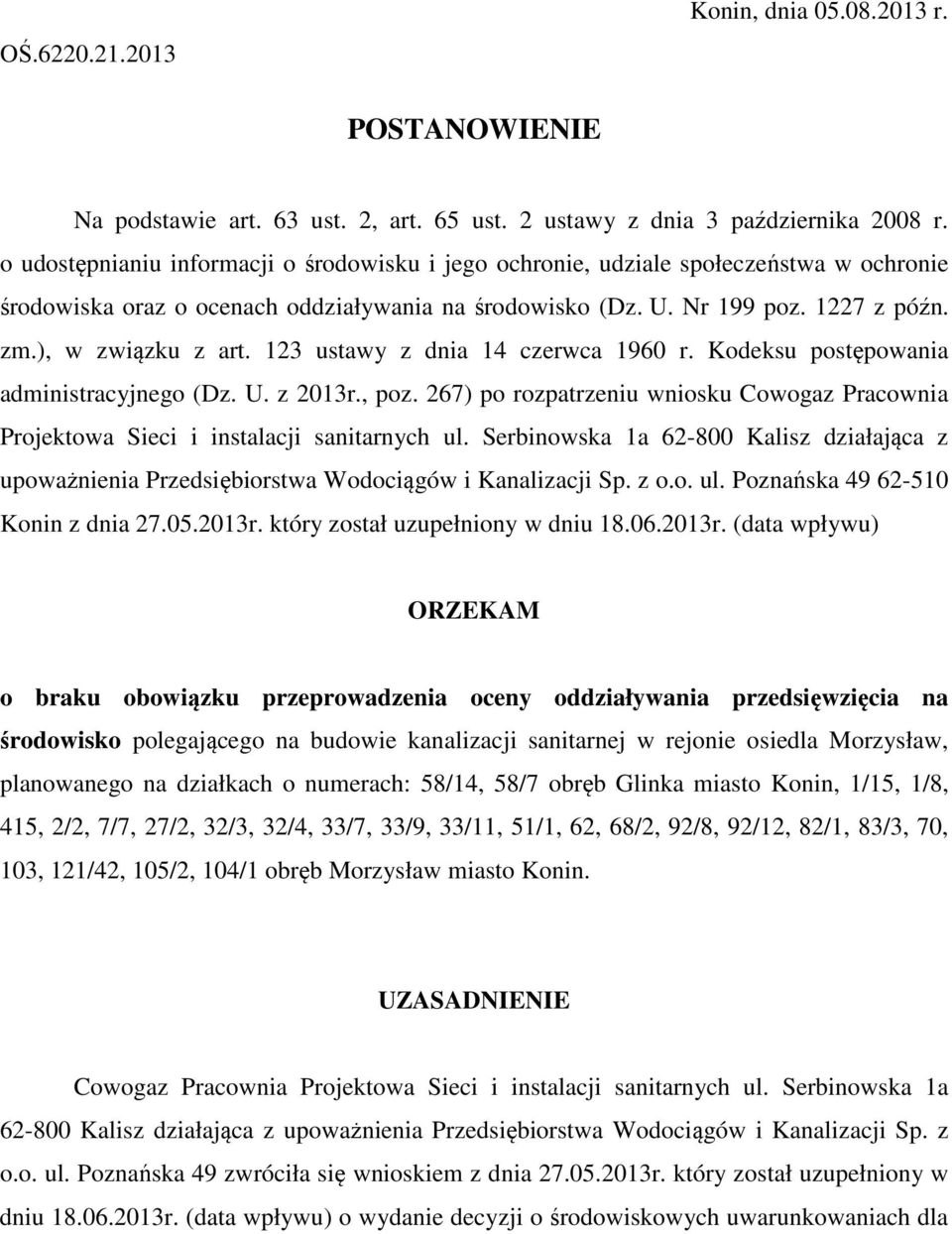 Konin, dnia 05.08.2013 r.

OŚ.6220.21.2013

POSTANOWIENIE

Na podstawie art. 63 ust. 2, art. 65 ust. 2 ustawy z dnia 3 października 2008 r. o udostępnianiu informacji o środowisku i jego ochronie, udziale społeczeństwa w ochronie środowiska oraz o ocenach oddziaływania na środowisko (Dz. U. Nr 199 poz. 1227 z późn. zm.), w związku z art. 123 ustawy z dnia 14 czerwca 1960 r. Kodeksu postępowania administracyjnego (Dz. U. z 2013r., poz. 267) po rozpatrzeniu wniosku Cowogaz Pracownia Projektowa Sieci i instalacji sanitarnych ul. Serbinowska 1a 62-800 Kalisz działająca z upoważnienia Przedsiębiorstwa Wodociągów i Kanalizacji Sp. z o.o. ul. Poznańska 49 62-510 Konin z dnia 27.05.2013r. który został uzupełniony w dniu 18.06.2013r. (data wpływu)

ORZEKAM

o braku obowiązku przeprowadzenia oceny oddziaływania przedsięwzięcia na środowisko polegającego na budowie kanalizacji sanitarnej w rejonie osiedla Morzysław, planowanego na działkach o numerach: 58/14, 58/7 obręb Glinka miasto Konin, 1/15, 1/8, 415, 2/2, 7/7, 27/2, 32/3, 32/4, 33/7, 33/9, 33/11, 51/1, 62, 68/2, 92/8, 92/12, 82/1, 83/3, 70, 103, 121/42, 105/2, 104/1 obręb Morzysław miasto Konin.

UZASADNIENIE

Cowogaz Pracownia Projektowa Sieci i instalacji sanitarnych ul. Serbinowska 1a 62-800 Kalisz działająca z upoważnienia Przedsiębiorstwa Wodociągów i Kanalizacji Sp. z o.o. ul. Poznańska 49 zwróciła się wnioskiem z dnia 27.05.2013r. który został uzupełniony w dniu 18.06.2013r. (data wpływu) o wydanie decyzji o środowiskowych uwarunkowaniach dla